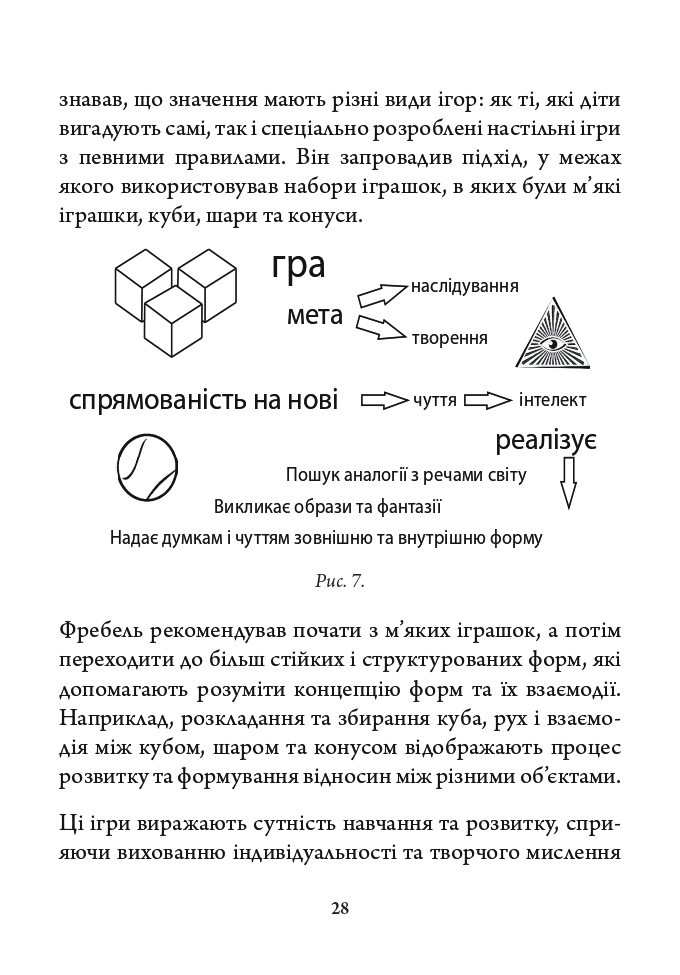 знавав, що значення мають різні види ігор: як ті, які діти вигадують самі, так і спеціально розроблені настільні ігри з певними правилами. Він запровадив підхід, у межах якого використовував набори іграшок, в яких були м'які іграшки, куби, шари та конуси.

гра

мета

наслідування

творення

спрямованість на нові

чуття

інтелект

реалізує

Пошук аналогії з речами світу

Викликає образи та фантазії

Надає думкам і чуттям зовнішню та внутрішню форму

Рис. 7.

Фребель рекомендував почати з м'яких іграшок, а потім переходити до більш стійких і структурованих форм, які допомагають розуміти концепцію форм та їх взаємодії. Наприклад, розкладання та збирання куба, рух і взаємодія між кубом, шаром та конусом відображають процес розвитку та формування відносин між різними об'єктами.

Ці ігри виражають сутність навчання та розвитку, сприяючи вихованню індивідуальності та творчого мислення

28